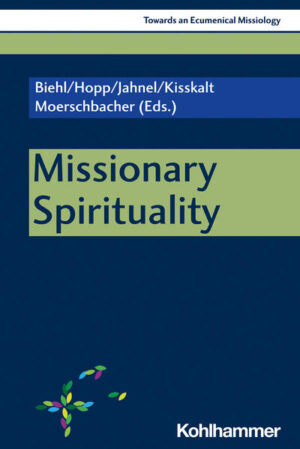 Towards an Ecumenical Missiology

Biehl/Hopp/Jahnel/Kisskalt
Moerschbacher (Eds.)

Missionary
Spirituality

Kohlhammer